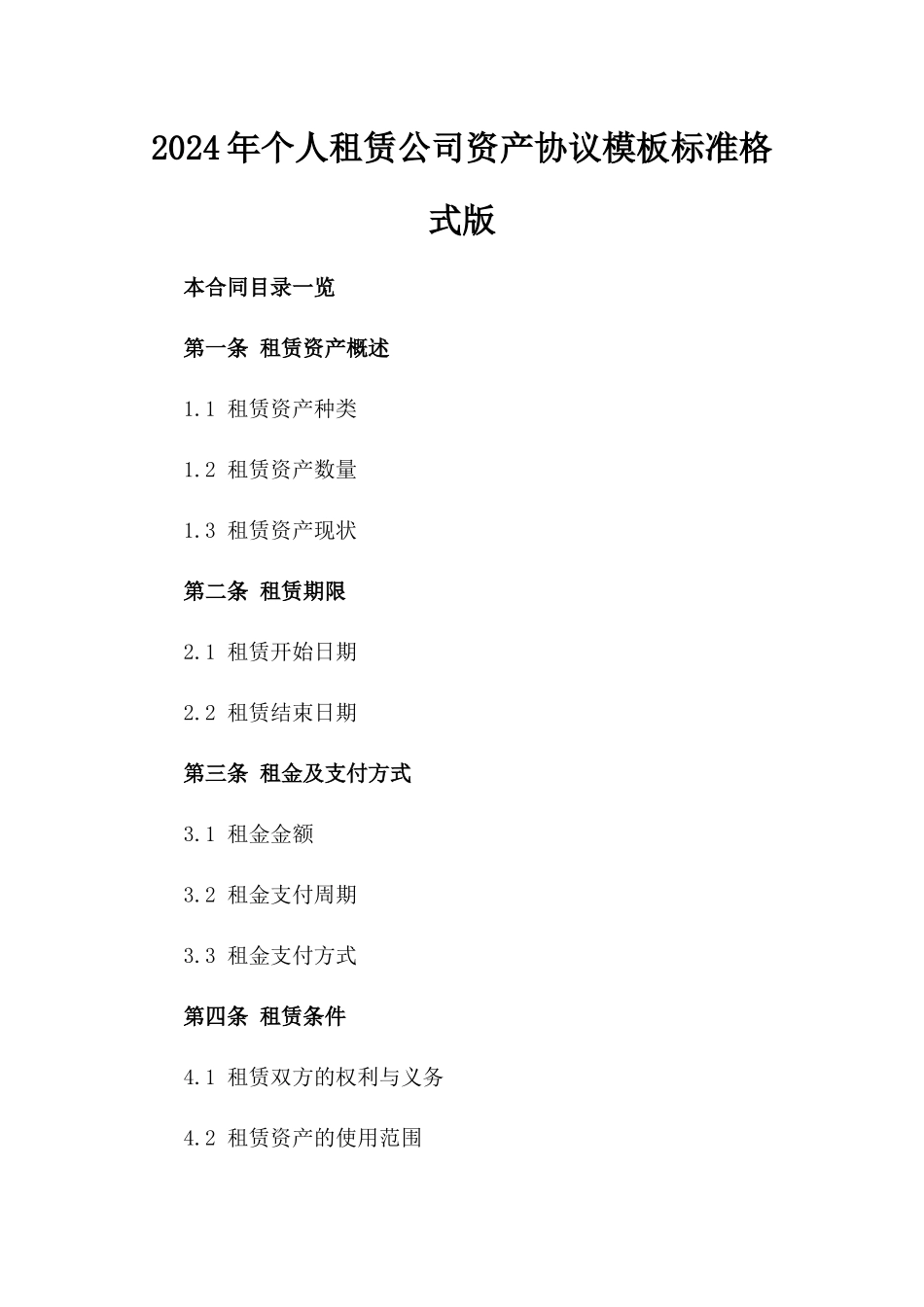 2024年个人租赁公司资产协议模板标准格式版

本合同目录一览

第一条 租赁资产概述

1.1 租赁资产种类

1.2 租赁资产数量

1.3 租赁资产现状

第二条 租赁期限

2.1 租赁开始日期

2.2 租赁结束日期

第三条 租金及支付方式

3.1 租金金额

3.2 租金支付周期

3.3 租金支付方式

第四条 租赁条件

4.1 租赁双方的权利与义务

4.2 租赁资产的使用范围